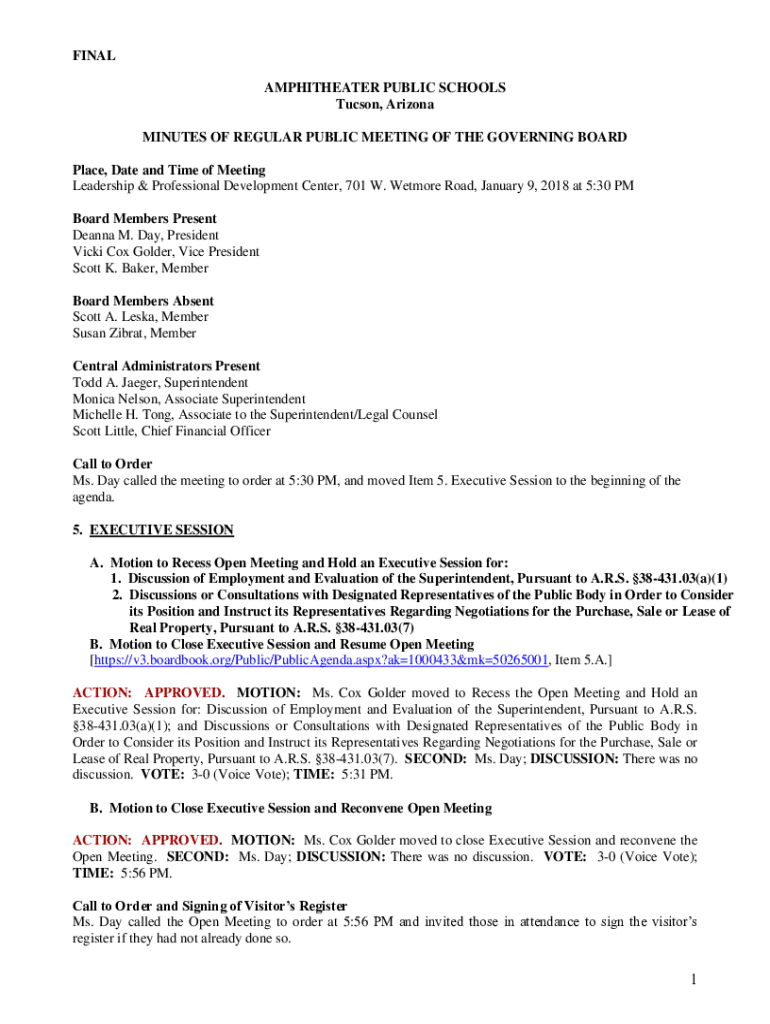 FINAL

AMPHITHEATER PUBLIC SCHOOLS
Tucson, Arizona

MINUTES OF REGULAR PUBLIC MEETING OF THE GOVERNING BOARD

Place, Date and Time of Meeting
Leadership & Professional Development Center, 701 W. Wetmore Road, January 9, 2018 at 5:30 PM

Board Members Present
Deanna M. Day, President
Vicki Cox Golder, Vice President
Scott K. Baker, Member

Board Members Absent
Scott A. Leska, Member
Susan Zibrat, Member

Central Administrators Present
Todd A. Jaeger, Superintendent
Monica Nelson, Associate Superintendent
Michelle H. Tong, Associate to the Superintendent/Legal Counsel
Scott Little, Chief Financial Officer

Call to Order
Ms. Day called the meeting to order at 5:30 PM, and moved Item 5. Executive Session to the beginning of the agenda.

5. EXECUTIVE SESSION

A. Motion to Recess Open Meeting and Hold an Executive Session for:
1. Discussion of Employment and Evaluation of the Superintendent, Pursuant to A.R.S. §38-431.03(a)(1)
2. Discussions or Consultations with Designated Representatives of the Public Body in Order to Consider its Position and Instruct its Representatives Regarding Negotiations for the Purchase, Sale or Lease of Real Property, Pursuant to A.R.S. §38-431.03(7)
B. Motion to Close Executive Session and Resume Open Meeting
[https://v3.boardbook.org/Public/PublicAgenda.aspx?ak=1000433&mk=50265001, Item 5.A.]

ACTION: APPROVED. MOTION: Ms. Cox Golder moved to Recess the Open Meeting and Hold an Executive Session for: Discussion of Employment and Evaluation of the Superintendent, Pursuant to A.R.S. §38-431.03(a)(1); and Discussions or Consultations with Designated Representatives of the Public Body in Order to Consider its Position and Instruct its Representatives Regarding Negotiations for the Purchase, Sale or Lease of Real Property, Pursuant to A.R.S. §38-431.03(7). SECOND: Ms. Day; DISCUSSION: There was no discussion. VOTE: 3-0 (Voice Vote); TIME: 5:31 PM.

B. Motion to Close Executive Session and Reconvene Open Meeting

ACTION: APPROVED. MOTION: Ms. Cox Golder moved to close Executive Session and reconvene the Open Meeting. SECOND: Ms. Day; DISCUSSION: There was no discussion. VOTE: 3-0 (Voice Vote); TIME: 5:56 PM.

Call to Order and Signing of Visitor's Register
Ms. Day called the Open Meeting to order at 5:56 PM and invited those in attendance to sign the visitor's register if they had not already done so.

1